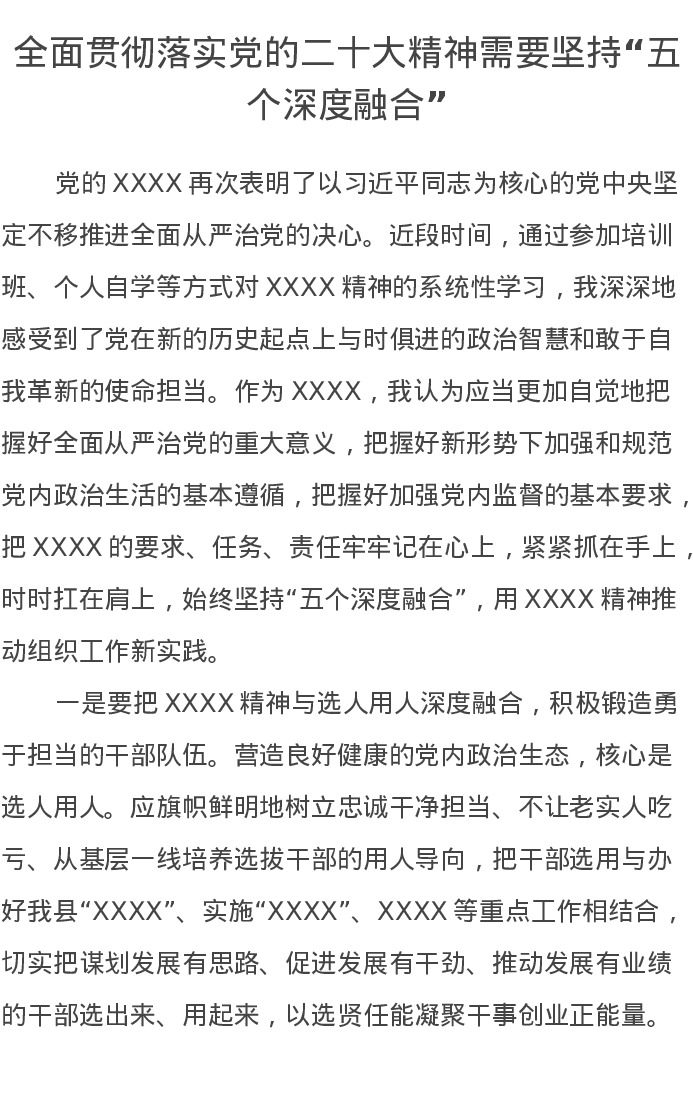 全面贯彻落实党的二十大精神需要坚持“五个深度融合”

党的 XXXX 再次表明了以习近平同志为核心的党中央坚定不移推进全面从严治党的决心。近段时间，通过参加培训班、个人自学等方式对 XXXX 精神的系统性学习，我深深地感受到了党在新的历史起点上与时俱进的政治智慧和敢于自我革新的使命担当。作为 XXXX，我认为应当更加自觉地把握好全面从严治党的重大意义，把握好新形势下加强和规范党内政治生活的基本遵循，把握好加强党内监督的基本要求，把 XXXX 的要求、任务、责任牢牢记在心上，紧紧抓在手上，时时扛在肩上，始终坚持“五个深度融合”，用 XXXX 精神推动组织工作新实践。

一是要把 XXXX 精神与选人用人深度融合，积极锻造勇于担当的干部队伍。营造良好健康的党内政治生态，核心是选人用人。应旗帜鲜明地树立忠诚干净担当、不让老实人吃亏、从基层一线培养选拔干部的用人导向，把干部选用与办好我县“XXXX”、实施“XXXX”、XXXX 等重点工作相结合，切实把谋划发展有思路、促进发展有干劲、推动发展有业绩的干部选出来、用起来，以选贤任能凝聚干事创业正能量。